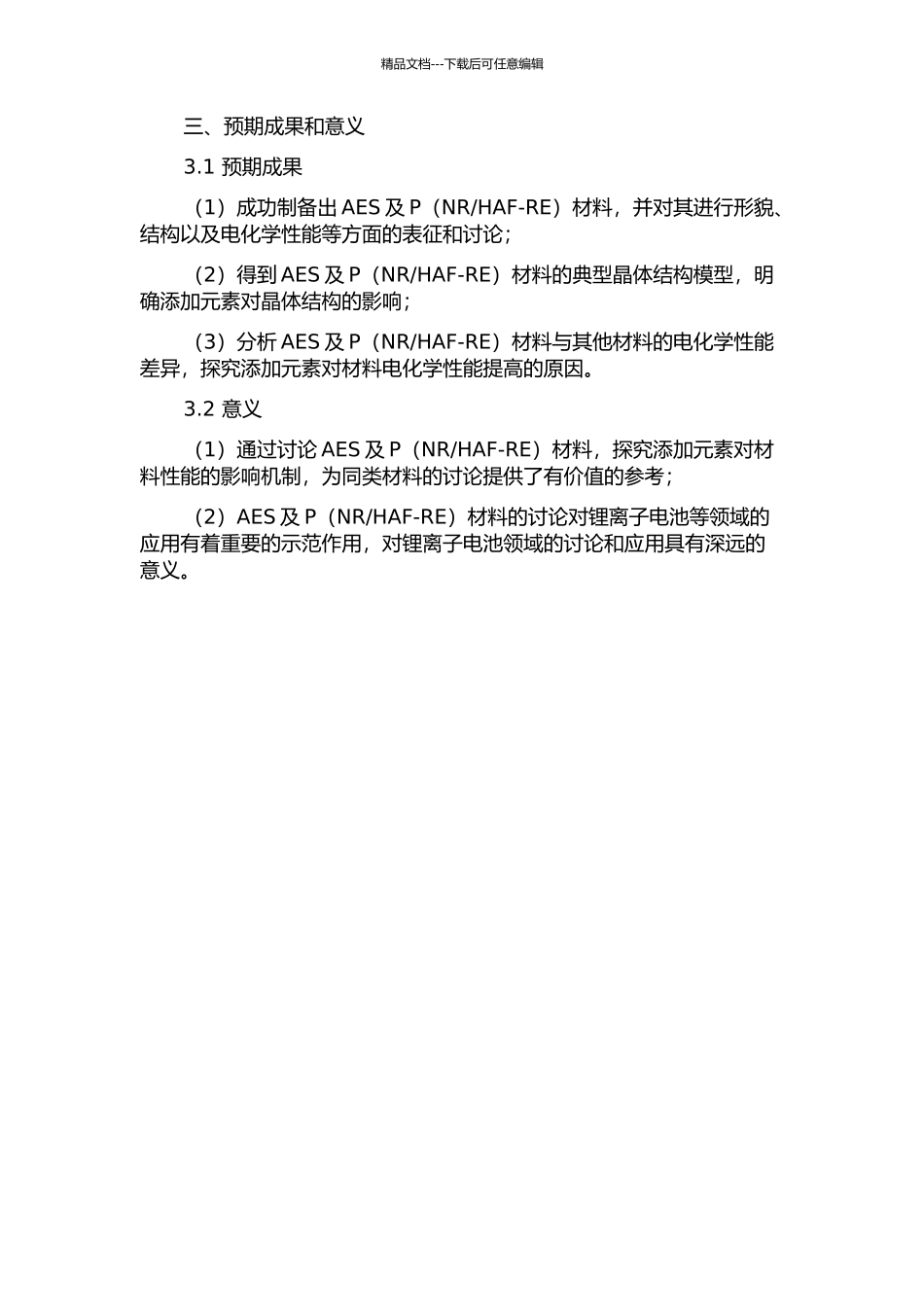 精品文档---下载后可任意编辑

三、预期成果和意义

3.1 预期成果

（1）成功制备出 AES 及 P（NR/HAF-RE）材料，并对其进行形貌、结构以及电化学性能等方面的表征和讨论；

（2）得到 AES 及 P（NR/HAF-RE）材料的典型晶体结构模型，明确添加元素对晶体结构的影响；

（3）分析 AES 及 P（NR/HAF-RE）材料与其他材料的电化学性能差异，探究添加元素对材料电化学性能提高的原因。

3.2 意义

（1）通过讨论 AES 及 P（NR/HAF-RE）材料，探究添加元素对材料性能的影响机制，为同类材料的讨论提供了有价值的参考；

（2）AES 及 P（NR/HAF-RE）材料的讨论对锂离子电池等领域的应用有着重要的示范作用，对锂离子电池领域的讨论和应用具有深远的意义。